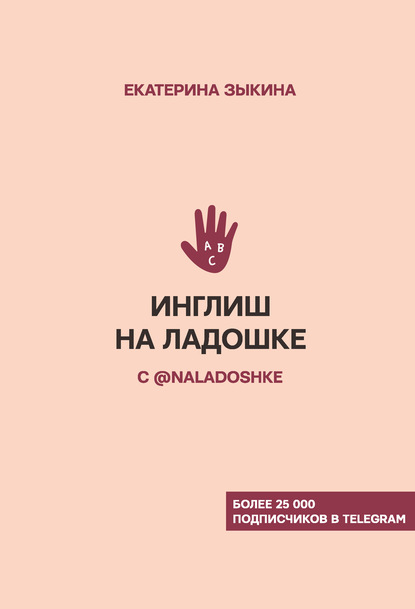 ЕКАТЕРИНА ЗЫКИНА

A B
C

ИНГЛИШ
НА ЛАДОШКЕ

С @NALADOSHKE

БОЛЕЕ 25 000
ПОДПИСЧИКОВ В TELEGRAM